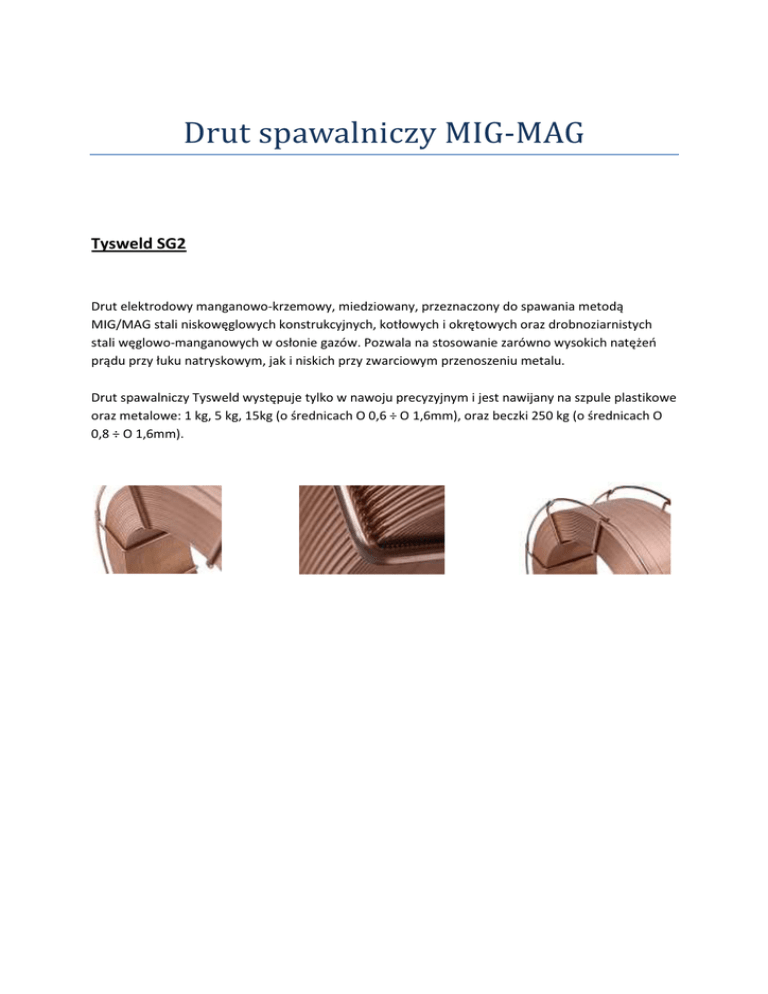 Drut spawalniczy MIG-MAG

Tysweld SG2

Drut elektrodowy manganowo-krzemowy, miedziowany, przeznaczony do spawania metodą MIG/MAG stali niskowęglowych konstrukcyjnych, kotłowych i okrętowych oraz drobnoziarnistych stali węglowo-manganowych w osłonie gazów. Pozwala na stosowanie zarówno wysokich natężeń prądu przy łuku natryskowym, jak i niskich przy zwarciowym przenoszeniu metalu.

Drut spawalniczy Tysweld występuje tylko w nawoju precyzyjnym i jest nawijany na szpule plastikowe oraz metalowe: 1 kg, 5 kg, 15kg (o średnicach O 0,6 ÷ O 1,6mm), oraz beczki 250 kg (o średnicach O 0,8 ÷ O 1,6mm).